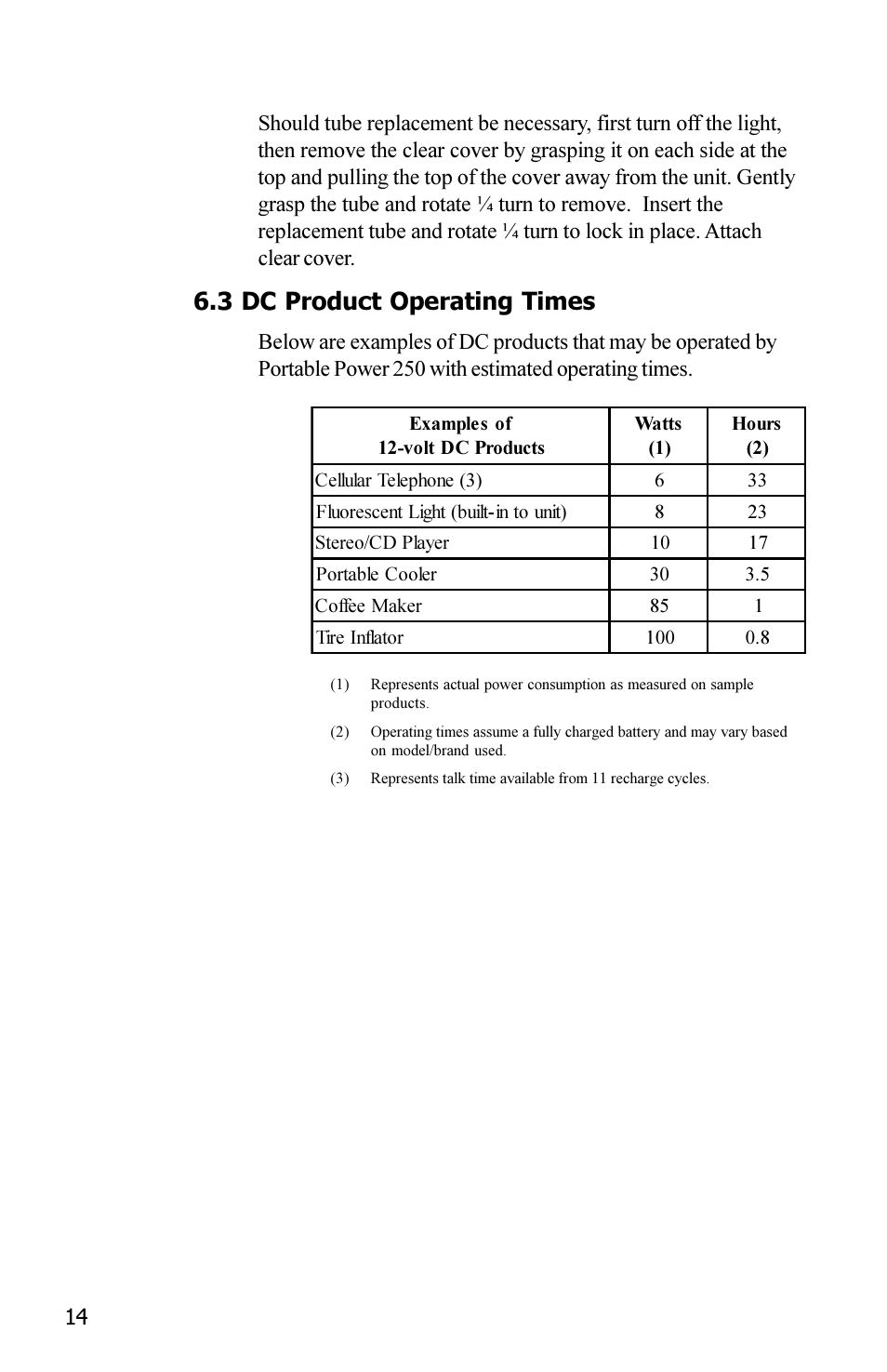 Should tube replacement be necessary, first turn off the light, then remove the clear cover by grasping it on each side at the top and pulling the top of the cover away from the unit. Gently grasp the tube and rotate ¼ turn to remove. Insert the replacement tube and rotate ¼ turn to lock in place. Attach clear cover.

6.3 DC Product Operating Times

Below are examples of DC products that may be operated by Portable Power 250 with estimated operating times.

| Examples of 12-volt DC Products | Watts (1) | Hours (2) |
|---|---|---|
| Cellular Telephone (3) | 6 | 33 |
| Fluorescent Light (built-in to unit) | 8 | 23 |
| Stereo/CD Player | 10 | 17 |
| Portable Cooler | 30 | 3.5 |
| Coffee Maker | 85 | 1 |
| Tire Inflator | 100 | 0.8 |

(1) Represents actual power consumption as measured on sample products.

(2) Operating times assume a fully charged battery and may vary based on model/brand used.

(3) Represents talk time available from 11 recharge cycles.

14